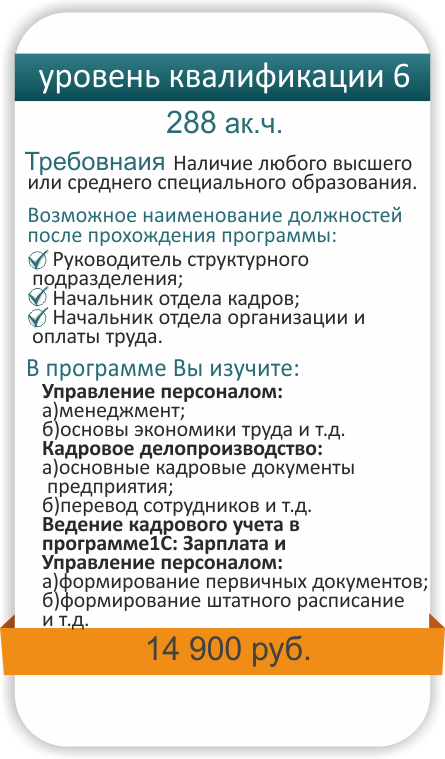 уровень квалификации 6

288 ак.ч.

Требовнаия Наличие любого высшего или среднего специального образования.

Возможное наименование должностей после прохождения программы:

Руководитель структурного подразделения;
Начальник отдела кадров;
Начальник отдела организации и оплаты труда.

В программе Вы изучите:

Управление персоналом:
а)менеджмент;
б)основы экономики труда и т.д.
Кадровое делопроизводство:
а)основные кадровые документы предприятия;
б)перевод сотрудников и т.д.
Ведение кадрового учета в программе1С: Зарплата и Управление персоналом:
а)формирование первичных документов;
б)формирование штатного расписание и т.д.

14 900 руб.